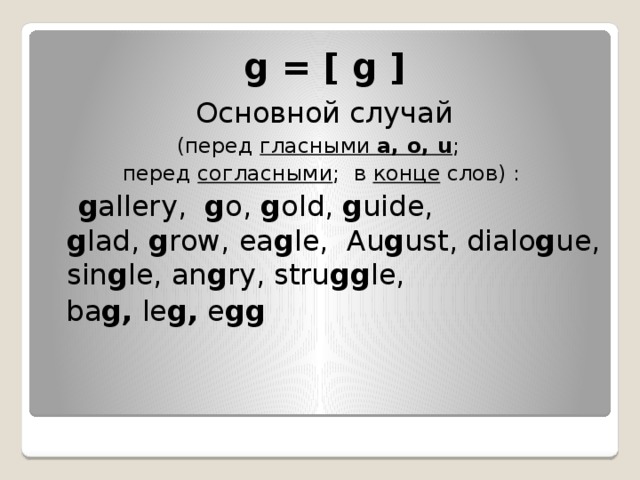 g = [ g ]

Основной случай

(перед гласными a, o, u;

перед согласными; в конце слов) :

gallery, go, gold, guide, glad, grow, eagle, August, dialogue, single, angry, struggle,

bag, leg, egg